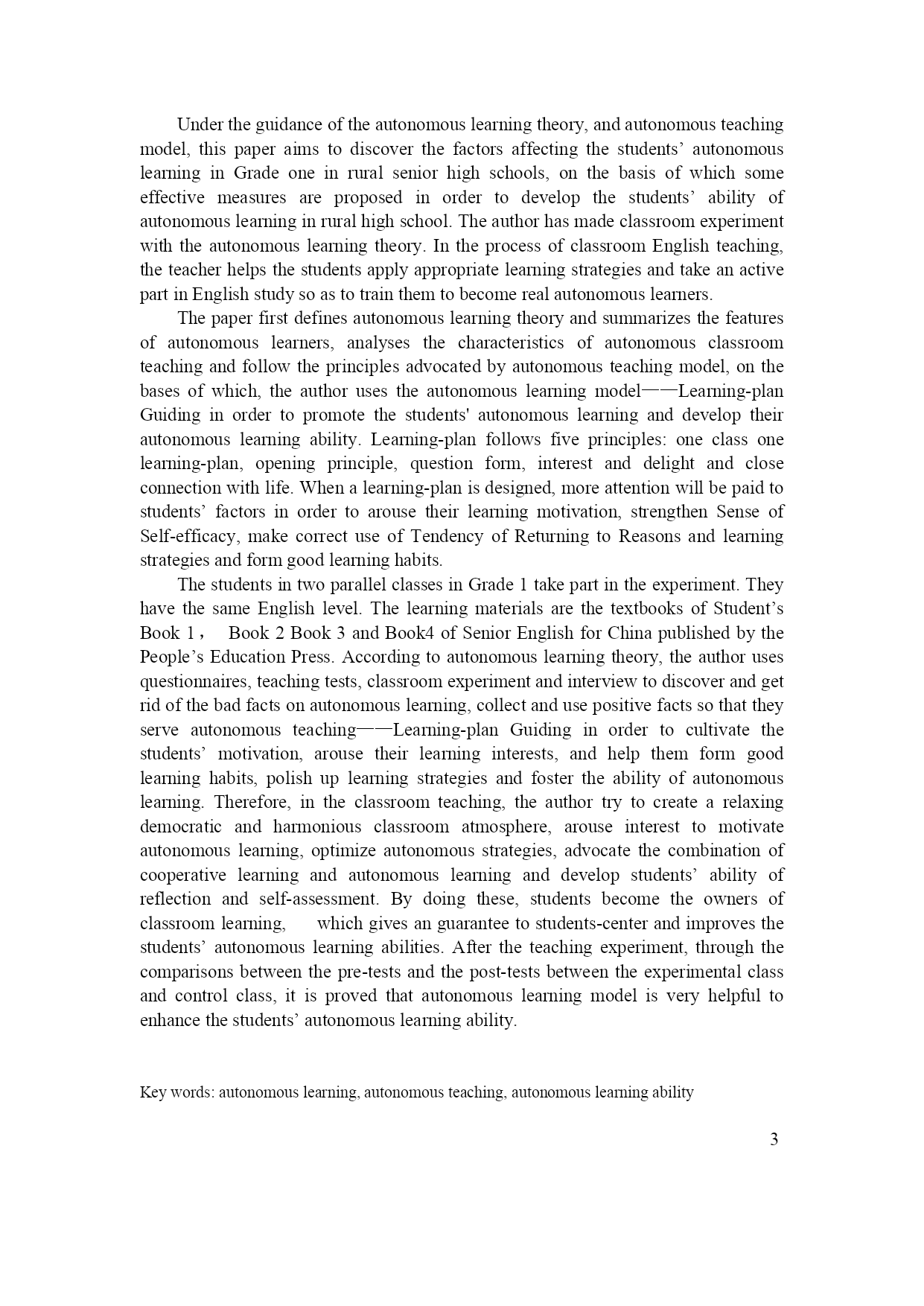 Under the guidance of the autonomous learning theory, and autonomous teaching model, this paper aims to discover the factors affecting the students’ autonomous learning in Grade one in rural senior high schools, on the basis of which some effective measures are proposed in order to develop the students’ ability of autonomous learning in rural high school. The author has made classroom experiment with the autonomous learning theory. In the process of classroom English teaching, the teacher helps the students apply appropriate learning strategies and take an active part in English study so as to train them to become real autonomous learners.

The paper first defines autonomous learning theory and summarizes the features of autonomous learners, analyses the characteristics of autonomous classroom teaching and follow the principles advocated by autonomous teaching model, on the bases of which, the author uses the autonomous learning model——Learning-plan Guiding in order to promote the students' autonomous learning and develop their autonomous learning ability. Learning-plan follows five principles: one class one learning-plan, opening principle, question form, interest and delight and close connection with life. When a learning-plan is designed, more attention will be paid to students’ factors in order to arouse their learning motivation, strengthen Sense of Self-efficacy, make correct use of Tendency of Returning to Reasons and learning strategies and form good learning habits.

The students in two parallel classes in Grade 1 take part in the experiment. They have the same English level. The learning materials are the textbooks of Student’s Book 1， Book 2 Book 3 and Book4 of Senior English for China published by the People’s Education Press. According to autonomous learning theory, the author uses questionnaires, teaching tests, classroom experiment and interview to discover and get rid of the bad facts on autonomous learning, collect and use positive facts so that they serve autonomous teaching——Learning-plan Guiding in order to cultivate the students’ motivation, arouse their learning interests, and help them form good learning habits, polish up learning strategies and foster the ability of autonomous learning. Therefore, in the classroom teaching, the author try to create a relaxing democratic and harmonious classroom atmosphere, arouse interest to motivate autonomous learning, optimize autonomous strategies, advocate the combination of cooperative learning and autonomous learning and develop students’ ability of reflection and self-assessment. By doing these, students become the owners of classroom learning, which gives an guarantee to students-center and improves the students’ autonomous learning abilities. After the teaching experiment, through the comparisons between the pre-tests and the post-tests between the experimental class and control class, it is proved that autonomous learning model is very helpful to enhance the students’ autonomous learning ability.

Key words: autonomous learning, autonomous teaching, autonomous learning ability

3